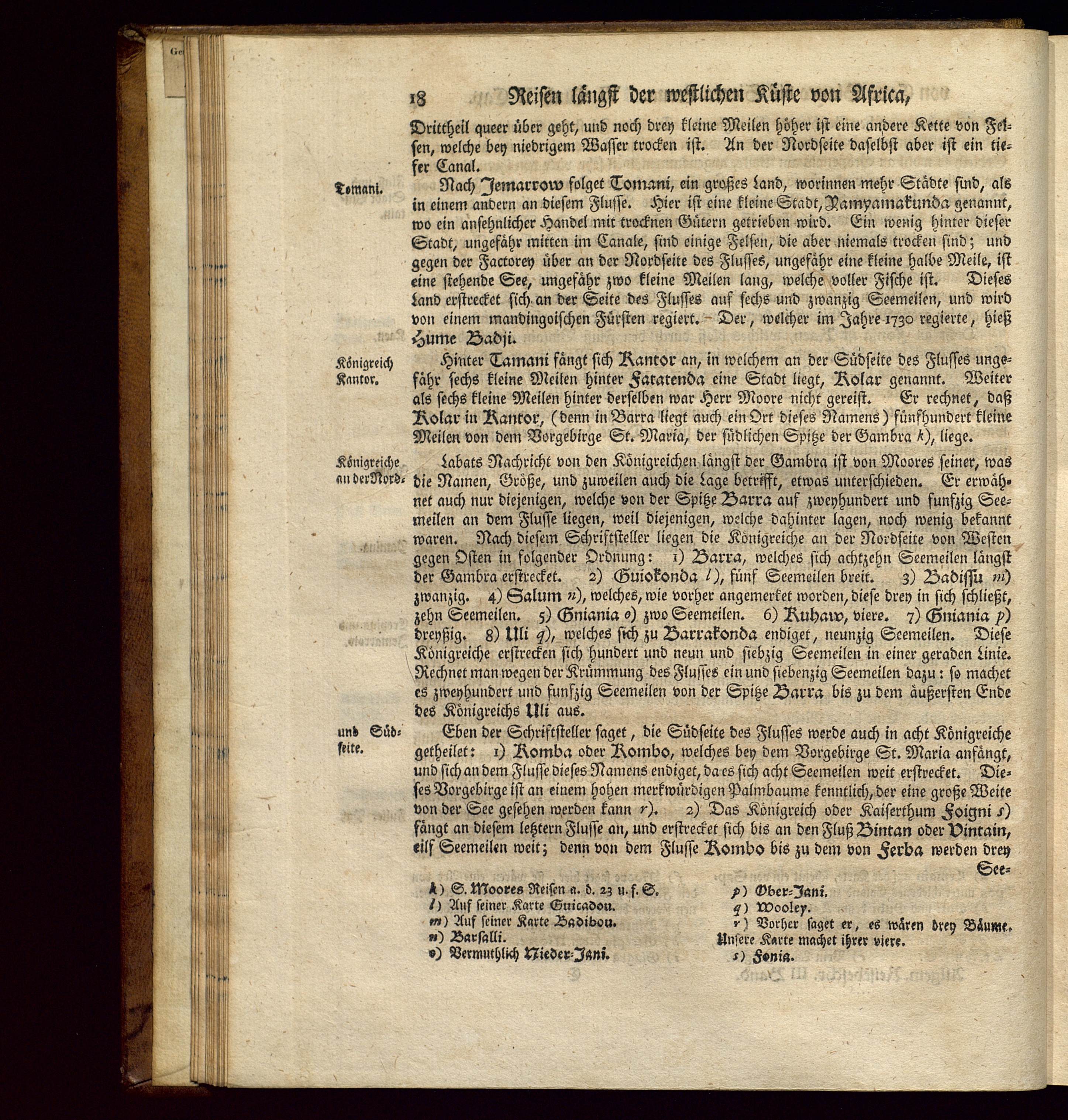 18 Reisen längst der westlichen Küste von Africa,

Drittheil queer über geht, und noch drey kleine Meilen höher ist eine andere Kette von Felsen, welche bey niedrigem Wasser trocken ist. An der Nordseite daselbst aber ist ein tiefer Canal.

Tomani.

Nach Jemarrow folget Tomani, ein großes Land, worinnen mehr Städte sind, als in einem andern an diesem Flusse. Hier ist eine kleine Stadt, Yamyamakunda genannt, wo ein ansehnlicher Handel mit trocknen Gütern getrieben wird. Ein wenig hinter dieser Stadt, ungefähr mitten im Canale, sind einige Felsen, die aber niemals trocken sind; und gegen der Factorey über an der Nordseite des Flusses, ungefähr eine kleine halbe Meile, ist eine stehende See, ungefähr zwo kleine Meilen lang, welche voller Fische ist. Dieses Land erstrecket sich an der Seite des Flusses auf sechs und zwanzig Seemeilen, und wird von einem mandingoischen Fürsten regiert. Der, welcher im Jahre 1730 regierte, hieß Hume Badji.

Königreich Kantor.

Hinter Tamani fängt sich Kantor an, in welchem an der Südseite des Flusses ungefähr sechs kleine Meilen hinter Fatatenda eine Stadt liegt, Kolar genannt. Weiter als sechs kleine Meilen hinter derselben war Herr Moore nicht gereist. Er rechnet, daß Kolar in Kantor, (denn in Barra liegt auch ein Ort dieses Namens) fünfhundert kleine Meilen von dem Vorgebirge St. Maria, der südlichen Spitze der Gambra k), liege.

Königreiche an der Nord-

Labats Nachricht von den Königreichen längst der Gambra ist von Moores seiner, was die Namen, Größe, und zuweilen auch die Lage betrifft, etwas unterschieden. Er erwähnet auch nur diejenigen, welche von der Spitze Barra auf zweyhundert und funfzig Seemeilen an dem Flusse liegen, weil diejenigen, welche dahinter lagen, noch wenig bekannt waren. Nach diesem Schriftsteller liegen die Königreiche an der Nordseite von Westen gegen Osten in folgender Ordnung: 1) Barra, welches sich achtzehn Seemeilen längst der Gambra erstrecket. 2) Guiokonda l), fünf Seemeilen breit. 3) Badissu m) zwanzig. 4) Salum n), welches, wie vorher angemerket worden, diese drey in sich schließt, zehn Seemeilen. 5) Gniania o) zwo Seemeilen. 6) Kuhaw, viere. 7) Gniania p) dreyßig. 8) Uli q), welches sich zu Barrakonda endiget, neunzig Seemeilen. Diese Königreiche erstrecken sich hundert und neun und siebzig Seemeilen in einer geraden Linie. Rechnet man wegen der Krümmung des Flusses ein und siebenzig Seemeilen dazu: so machet es zweyhundert und funfzig Seemeilen von der Spitze Barra bis zu dem äußersten Ende des Königreichs Uli aus.

und Südseite.

Eben der Schriftsteller saget, die Südseite des Flusses werde auch in acht Königreiche getheilet: 1) Komba oder Kombo, welches bey dem Vorgebirge St. Maria anfängt, und sich an dem Flusse dieses Namens endiget, da es sich acht Seemeilen weit erstrecket. Dieses Vorgebirge ist an einem hohen merkwürdigen Palmbaume kenntlich, der eine große Weite von der See gesehen werden kann r). 2) Das Königreich oder Kaiserthum Foigni s) fängt an diesem letztern Flusse an, und erstrecket sich bis an den Fluß Bintan oder Vintain, eilf Seemeilen weit; denn von dem Flusse Kombo bis zu dem von Ferba werden drey See-

k) S. Moores Reisen a. d. 23 u. f. S.
l) Auf seiner Karte Guicadou.
m) Auf seiner Karte Badibou.
n) Barsalli.
o) Vermuthlich Nieder-Jani.

p) Ober-Jani.
q) Wooley.
r) Vorher saget er, es wären drey Bäume. Unsere Karte machet ihrer viere.
s) Fonia.